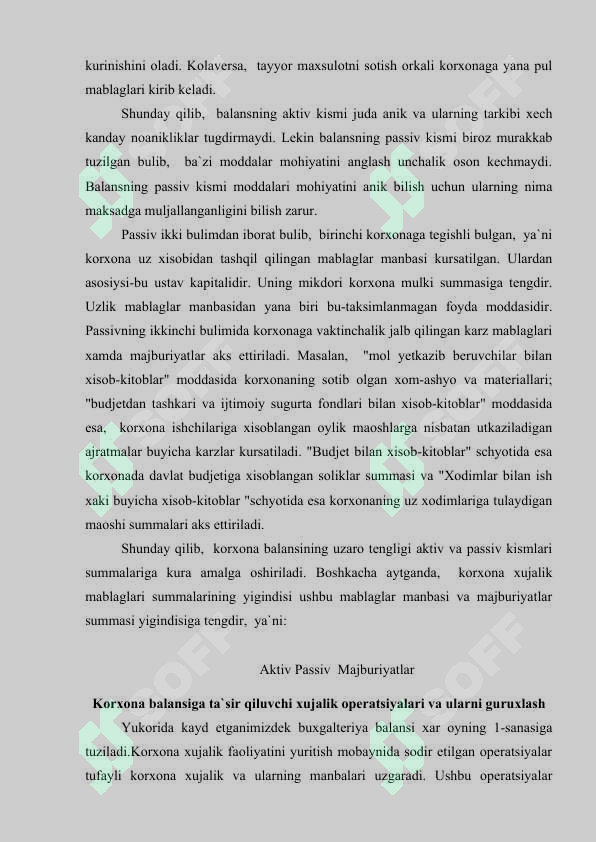 kurinishini oladi. Kolaversa, tayyor maxsulotni sotish orkali korxonaga yana pul mablaglari kirib keladi.

Shunday qilib, balansning aktiv kismi juda anik va ularning tarkibi xech kanday noanikliklar tugdirmaydi. Lekin balansning passiv kismi biroz murakkab tuzilgan bulib, ba`zi moddalar mohiyatini anglash unchalik oson kechmaydi. Balansning passiv kismi moddalari mohiyatini anik bilish uchun ularning nima maksadga muljallanganligini bilish zarur.

Passiv ikki bulimdan iborat bulib, birinchi korxonaga tegishli bulgan, ya`ni korxona uz xisobidan tashqil qilingan mablaglar manbasi kursatilgan. Ulardan asosiysi-bu ustav kapitalidir. Uning mikdori korxona mulki summasiga tengdir. Uzlik mablaglar manbasidan yana biri bu-taksimlanmagan foyda moddasidir. Passivning ikkinchi bulimida korxonaga vaktinchalik jalb qilingan karz mablaglari xamda majburiyatlar aks ettiriladi. Masalan, "mol yetkazib beruvchilar bilan xisob-kitoblar" moddasida korxonaning sotib olgan xom-ashyo va materiallari; "budjetdan tashkari va ijtimoiy sugurta fondlari bilan xisob-kitoblar" moddasida esa, korxona ishchilariga xisoblangan oylik maoshlarga nisbatan utkaziladigan ajratmalar buyicha karzlar kursatiladi. "Budjet bilan xisob-kitoblar" schyotida esa korxonada davlat budjetiga xisoblangan soliklar summasi va "Xodimlar bilan ish xaki buyicha xisob-kitoblar "schyotida esa korxonaning uz xodimlariga tulaydigan maoshi summalari aks ettiriladi.

Shunday qilib, korxona balansining uzaro tengligi aktiv va passiv kismlari summalariga kura amalga oshiriladi. Boshkacha aytganda, korxona xujalik mablaglari summalarining yigindisi ushbu mablaglar manbasi va majburiyatlar summasi yigindisiga tengdir, ya`ni:

Aktiv Passiv Majburiyatlar

Korxona balansiga ta`sir qiluvchi xujalik operatsiyalari va ularni guruxlash

Yukorida kayd etganimizdek buxgalteriya balansi xar oyning 1-sanasiga tuziladi.Korxona xujalik faoliyatini yuritish mobaynida sodir etilgan operatsiyalar tufayli korxona xujalik va ularning manbalari uzgaradi. Ushbu operatsiyalar